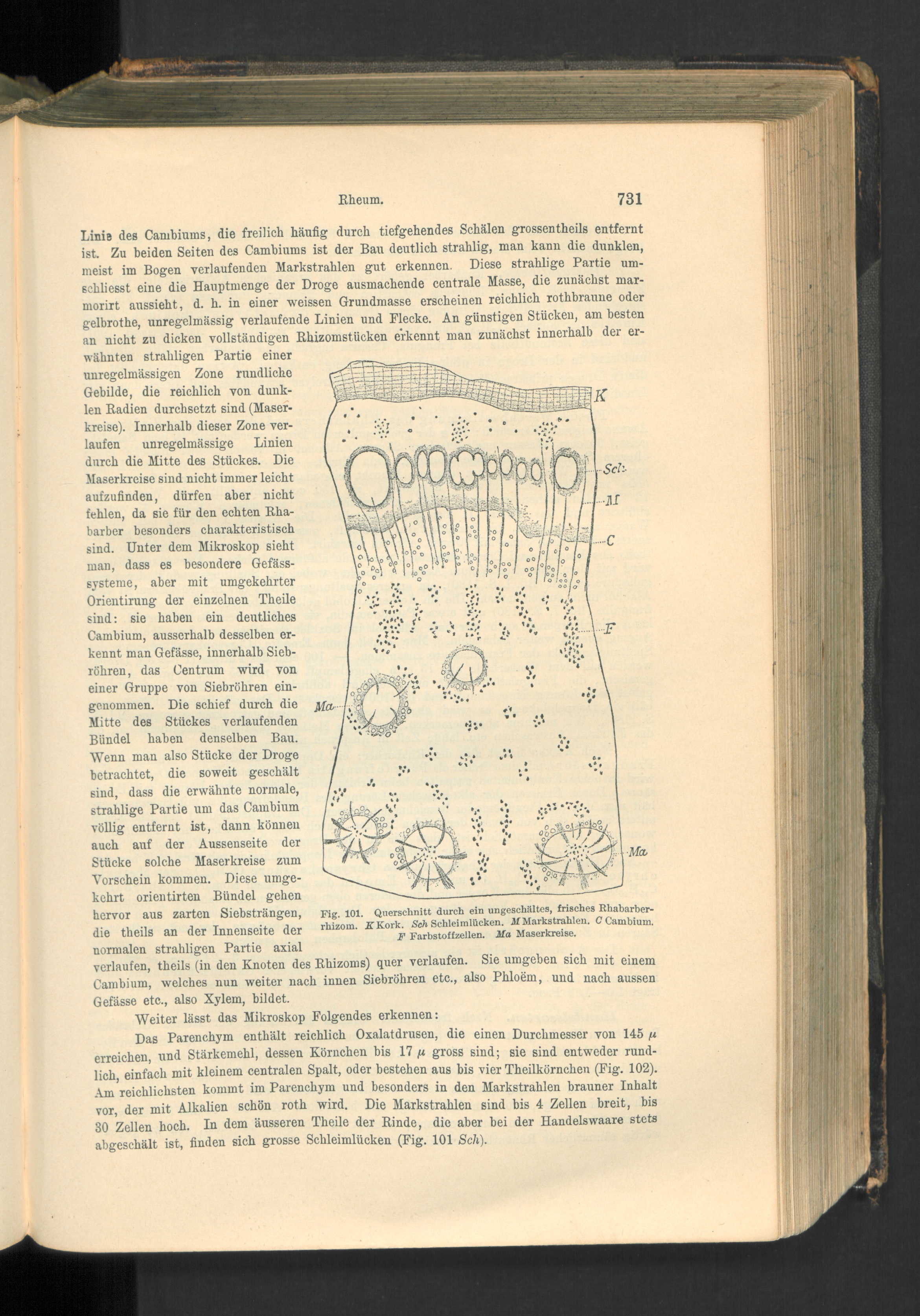 Rheum. 731

Linie des Cambiums, die freilich häufig durch tiefgehendes Schälen grossentheils entfernt ist. Zu beiden Seiten des Cambiums ist der Bau deutlich strahlig, man kann die dunklen, meist im Bogen verlaufenden Markstrahlen gut erkennen. Diese strahlige Partie umschliesst eine die Hauptmenge der Droge ausmachende centrale Masse, die zunächst marmorirt aussieht, d. h. in einer weissen Grundmasse erscheinen reichlich rothbraune oder gelbrothe, unregelmässig verlaufende Linien und Flecke. An günstigen Stücken, am besten an nicht zu dicken vollständigen Rhizomstücken erkennt man zunächst innerhalb der erwähnten strahligen Partie einer unregelmässigen Zone rundliche Gebilde, die reichlich von dunklen Radien durchsetzt sind (Maserkreise). Innerhalb dieser Zone verlaufen unregelmässige Linien durch die Mitte des Stückes. Die Maserkreise sind nicht immer leicht aufzufinden, dürfen aber nicht fehlen, da sie für den echten Rhabarber besonders charakteristisch sind. Unter dem Mikroskop sieht man, dass es besondere Gefässsysteme, aber mit umgekehrter Orientirung der einzelnen Theile sind: sie haben ein deutliches Cambium, ausserhalb desselben erkennt man Gefässe, innerhalb Siebröhren, das Centrum wird von einer Gruppe von Siebröhren eingenommen. Die schief durch die Mitte des Stückes verlaufenden Bündel haben denselben Bau. Wenn man also Stücke der Droge betrachtet, die soweit geschält sind, dass die erwähnte normale, strahlige Partie um das Cambium völlig entfernt ist, dann können auch auf der Aussenseite der Stücke solche Maserkreise zum Vorschein kommen. Diese umgekehrt orientirten Bündel gehen hervor aus zarten Siebsträngen, die theils an der Innenseite der normalen strahligen Partie axial verlaufen, theils (in den Knoten des Rhizoms) quer verlaufen. Sie umgeben sich mit einem Cambium, welches nun weiter nach innen Siebröhren etc., also Phloëm, und nach aussen Gefässe etc., also Xylem, bildet.

K
Sch
M
C
F
Ma
Ma

Fig. 101. Querschnitt durch ein ungeschältes, frisches Rhabarberrhizom. K Kork. Sch Schleimlücken. M Markstrahlen. C Cambium. F Farbstoffzellen. Ma Maserkreise.

Weiter lässt das Mikroskop Folgendes erkennen:

Das Parenchym enthält reichlich Oxalatdrusen, die einen Durchmesser von 145 $\mu$ erreichen, und Stärkemehl, dessen Körnchen bis 17 $\mu$ gross sind; sie sind entweder rundlich, einfach mit kleinem centralen Spalt, oder bestehen aus bis vier Theilkörnchen (Fig. 102). Am reichlichsten kommt im Parenchym und besonders in den Markstrahlen brauner Inhalt vor, der mit Alkalien schön roth wird. Die Markstrahlen sind bis 4 Zellen breit, bis 30 Zellen hoch. In dem äusseren Theile der Rinde, die aber bei der Handelswaare stets abgeschält ist, finden sich grosse Schleimlücken (Fig. 101 Sch).